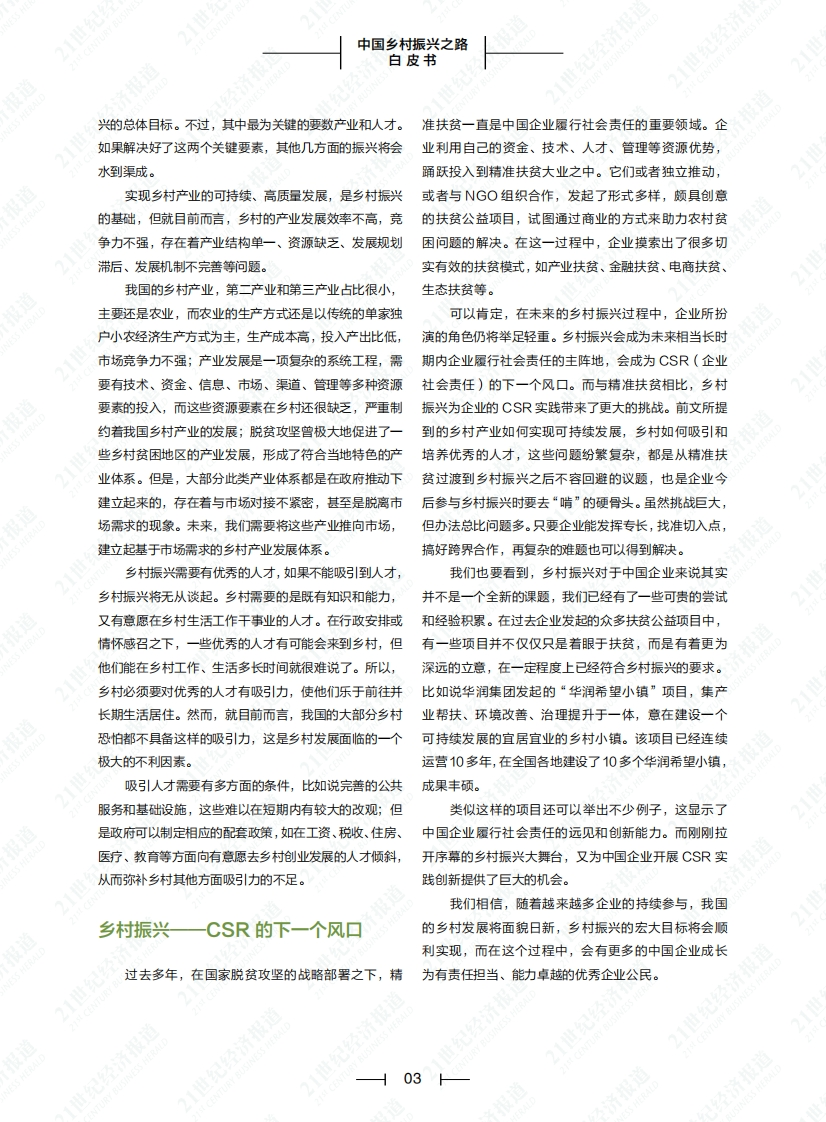 中国乡村振兴之路
白皮书

兴的总体目标。不过，其中最为关键的要数产业和人才。如果解决好了这两个关键要素，其他几方面的振兴将会水到渠成。

实现乡村产业的可持续、高质量发展，是乡村振兴的基础，但就目前而言，乡村的产业发展效率不高，竞争力不强，存在着产业结构单一、资源缺乏、发展规划滞后、发展机制不完善等问题。

我国的乡村产业，第二产业和第三产业占比很小，主要还是农业，而农业的生产方式还是以传统的单家独户小农经济生产方式为主，生产成本高，投入产出比低，市场竞争力不强；产业发展是一项复杂的系统工程，需要有技术、资金、信息、市场、渠道、管理等多种资源要素的投入，而这些资源要素在乡村还很缺乏，严重制约着我国乡村产业的发展；脱贫攻坚曾极大地促进了一些乡村贫困地区的产业发展，形成了符合当地特色的产业体系。但是，大部分此类产业体系都是在政府推动下建立起来的，存在着与市场对接不紧密，甚至是脱离市场需求的现象。未来，我们需要将这些产业推向市场，建立起基于市场需求的乡村产业发展体系。

乡村振兴需要有优秀的人才，如果不能吸引到人才，乡村振兴将无从谈起。乡村需要的是既有知识和能力，又有意愿在乡村生活工作干事业的人才。在行政安排或情怀感召之下，一些优秀的人才有可能会来到乡村，但他们能在乡村工作、生活多长时间就很难说了。所以，乡村必须要对优秀的人才有吸引力，使他们乐于前往并长期生活居住。然而，就目前而言，我国的大部分乡村恐怕都不具备这样的吸引力，这是乡村发展面临的一个极大的不利因素。

吸引人才需要有多方面的条件，比如说完善的公共服务和基础设施，这些难以在短期内有较大的改观；但是政府可以制定相应的配套政策，如在工资、税收、住房、医疗、教育等方面向有意愿去乡村创业发展的人才倾斜，从而弥补乡村其他方面吸引力的不足。

乡村振兴——CSR的下一个风口

过去多年，在国家脱贫攻坚的战略部署之下，精准扶贫一直是中国企业履行社会责任的重要领域。企业利用自己的资金、技术、人才、管理等资源优势，踊跃投入到精准扶贫大业之中。它们或者独立推动，或者与NGO组织合作，发起了形式多样，颇具创意的扶贫公益项目，试图通过商业的方式来助力农村贫困问题的解决。在这一过程中，企业摸索出了很多切实有效的扶贫模式，如产业扶贫、金融扶贫、电商扶贫、生态扶贫等。

可以肯定，在未来的乡村振兴过程中，企业所扮演的角色仍将举足轻重。乡村振兴会成为未来相当长时期内企业履行社会责任的主阵地，会成为CSR（企业社会责任）的下一个风口。而与精准扶贫相比，乡村振兴为企业的CSR实践带来了更大的挑战。前文所提到的乡村产业如何实现可持续发展，乡村如何吸引和培养优秀的人才，这些问题纷繁复杂，都是从精准扶贫过渡到乡村振兴之后不容回避的议题，也是企业今后参与乡村振兴时要去“啃”的硬骨头。虽然挑战巨大，但办法总比问题多。只要企业能发挥专长，找准切入点，搞好跨界合作，再复杂的难题也可以得到解决。

我们也要看到，乡村振兴对于中国企业来说其实并不是一个全新的课题，我们已经有了一些可贵的尝试和经验积累。在过去企业发起的众多扶贫公益项目中，有一些项目并不仅仅只是着眼于扶贫，而是有着更为深远的立意，在一定程度上已经符合乡村振兴的要求。比如说华润集团发起的“华润希望小镇”项目，集产业帮扶、环境改善、治理提升于一体，意在建设一个可持续发展的宜居宜业的乡村小镇。该项目已经连续运营10多年，在全国各地建设了10多个华润希望小镇，成果丰硕。

类似这样的项目还可以举出不少例子，这显示了中国企业履行社会责任的远见和创新能力。而刚刚拉开序幕的乡村振兴大舞台，又为中国企业开展CSR实践创新提供了巨大的机会。

我们相信，随着越来越多企业的持续参与，我国的乡村发展将面貌日新，乡村振兴的宏大目标将会顺利实现，而在这个过程中，会有更多的中国企业成长为有责任担当、能力卓越的优秀企业公民。

03

21世纪经济报道